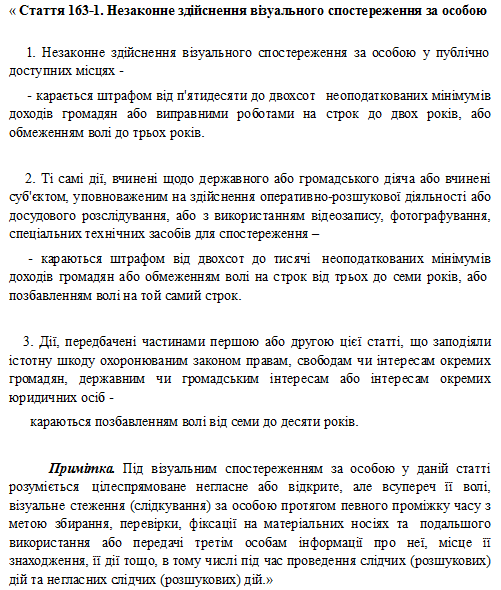 « Стаття 163-1. Незаконне здійснення візуального спостереження за особою

1. Незаконне здійснення візуального спостереження за особою у публічно доступних місцях -

- карається штрафом від п'ятидесяти до двохсот неоподаткованих мінімумів доходів громадян або виправними роботами на строк до двох років, або обмеженням волі до трьох років.

2. Ті самі дії, вчинені щодо державного або громадського діяча або вчинені суб'єктом, уповноваженим на здійснення оперативно-розшукової діяльності або досудового розслідування, або з використанням відеозапису, фотографування, спеціальних технічних засобів для спостереження –

- караються штрафом від двохсот до тисячі неоподаткованих мінімумів доходів громадян або обмеженням волі на строк від трьох до семи років, або позбавленням волі на той самий строк.

3. Дії, передбачені частинами першою або другою цієї статті, що заподіяли істотну шкоду охоронюваним законом правам, свободам чи інтересам окремих громадян, державним чи громадським інтересам або інтересам окремих юридичних осіб -

караються позбавленням волі від семи до десяти років.

Примітка. Під візуальним спостереженням за особою у даній статті розуміється цілеспрямоване негласне або відкрите, але всупереч її волі, візуальне стеження (слідкування) за особою протягом певного проміжку часу з метою збирання, перевірки, фіксації на матеріальних носіях та подальшого використання або передачі третім особам інформації про неї, місце її знаходження, її дії тощо, в тому числі під час проведення слідчих (розшукових) дій та негласних слідчих (розшукових) дій.»